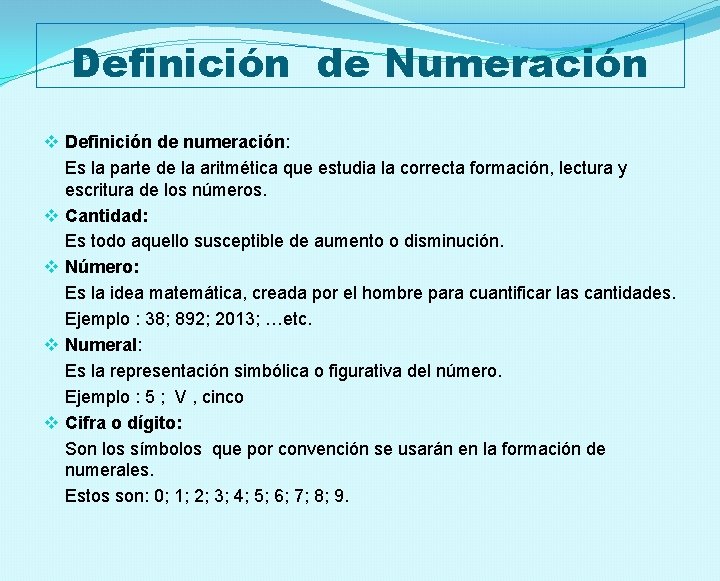 Definición de Numeración

❖ Definición de numeración:
Es la parte de la aritmética que estudia la correcta formación, lectura y escritura de los números.

❖ Cantidad:
Es todo aquello susceptible de aumento o disminución.

❖ Número:
Es la idea matemática, creada por el hombre para cuantificar las cantidades.
Ejemplo : 38; 892; 2013; …etc.

❖ Numeral:
Es la representación simbólica o figurativa del número.
Ejemplo : 5 ; V , cinco

❖ Cifra o dígito:
Son los símbolos que por convención se usarán en la formación de numerales.
Estos son: 0; 1; 2; 3; 4; 5; 6; 7; 8; 9.